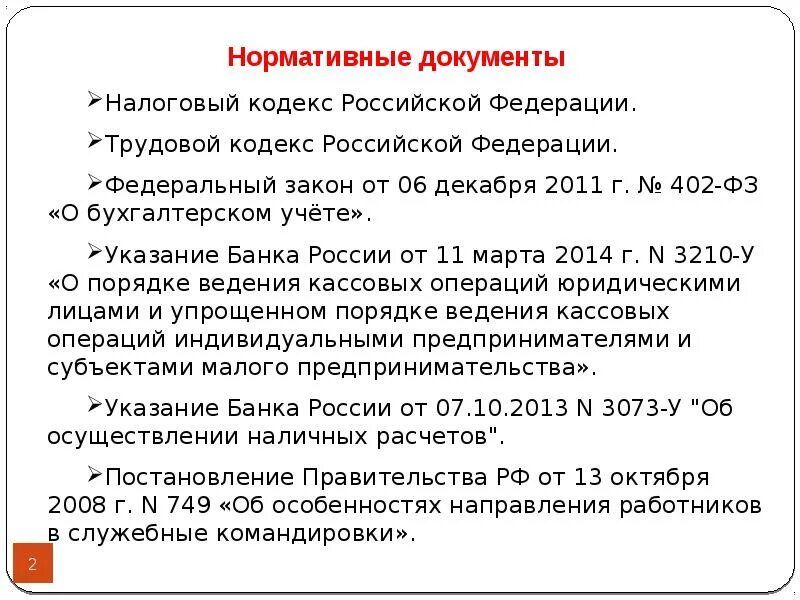 Нормативные документы

➢Налоговый кодекс Российской Федерации.

➢Трудовой кодекс Российской Федерации.

➢Федеральный закон от 06 декабря 2011 г. № 402-ФЗ «О бухгалтерском учёте».

➢Указание Банка России от 11 марта 2014 г. N 3210-У «О порядке ведения кассовых операций юридическими лицами и упрощенном порядке ведения кассовых операций индивидуальными предпринимателями и субъектами малого предпринимательства».

➢Указание Банка России от 07.10.2013 N 3073-У "Об осуществлении наличных расчетов".

➢Постановление Правительства РФ от 13 октября 2008 г. N 749 «Об особенностях направления работников в служебные командировки».

2